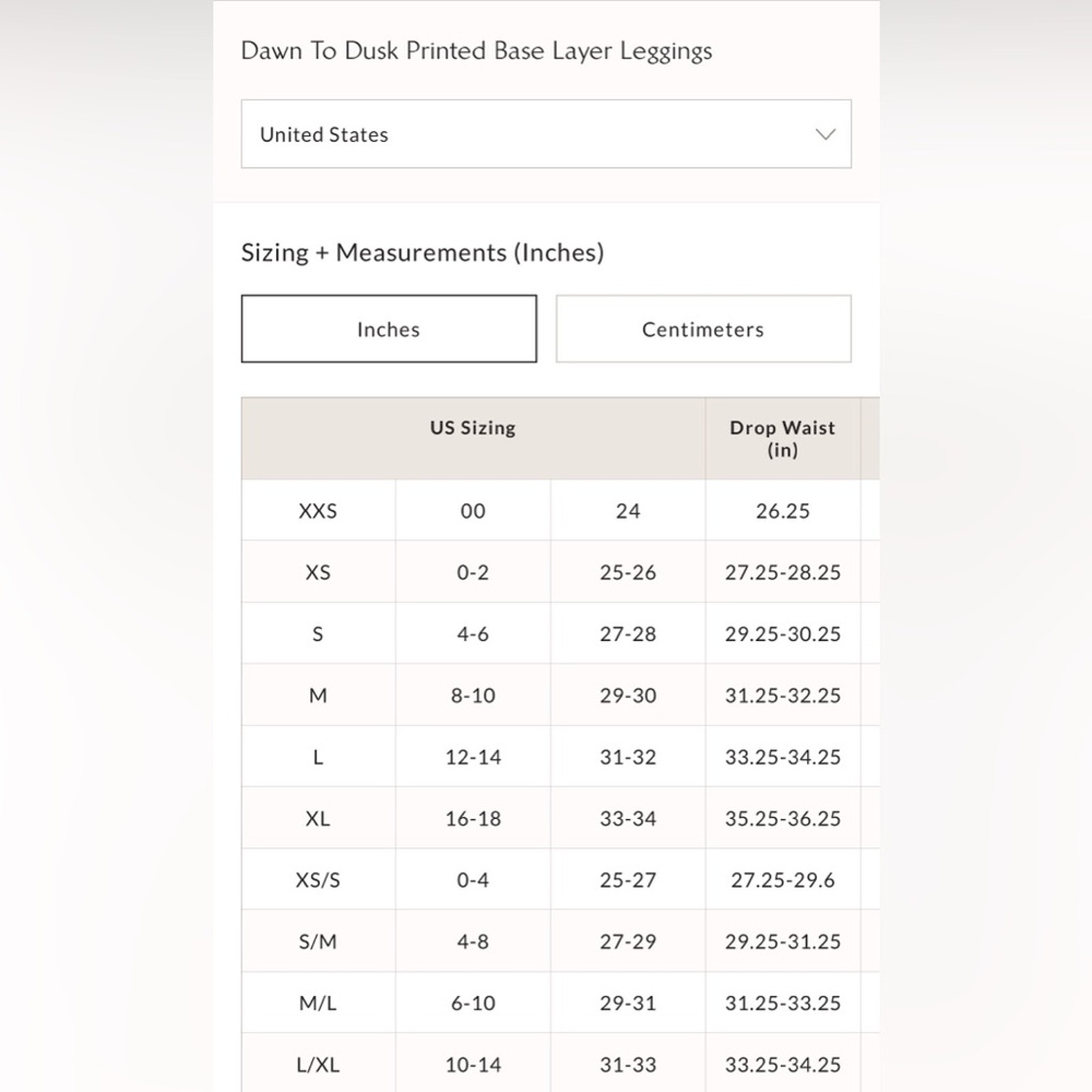 Dawn To Dusk Printed Base Layer Leggings

United States

Sizing + Measurements (Inches)

Inches

Centimeters

| US Sizing | | | Drop Waist (in) |
|---|---|---|---|
| XXS | 00 | 24 | 26.25 |
| XS | 0-2 | 25-26 | 27.25-28.25 |
| S | 4-6 | 27-28 | 29.25-30.25 |
| M | 8-10 | 29-30 | 31.25-32.25 |
| L | 12-14 | 31-32 | 33.25-34.25 |
| XL | 16-18 | 33-34 | 35.25-36.25 |
| XS/S | 0-4 | 25-27 | 27.25-29.6 |
| S/M | 4-8 | 27-29 | 29.25-31.25 |
| M/L | 6-10 | 29-31 | 31.25-33.25 |
| L/XL | 10-14 | 31-33 | 33.25-34.25 |